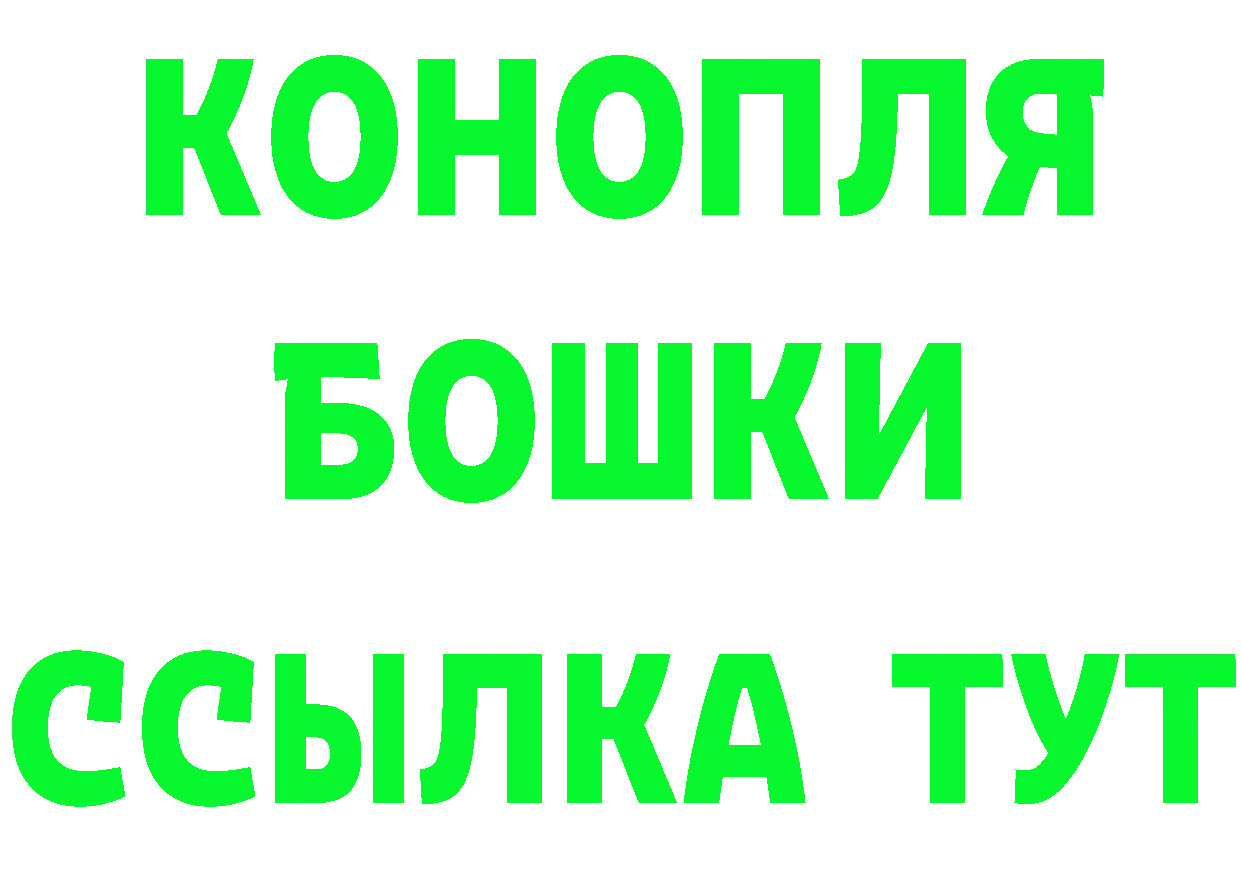 КОНОПЛЯ
БОШКИ
ССЫЛКА ТУТ